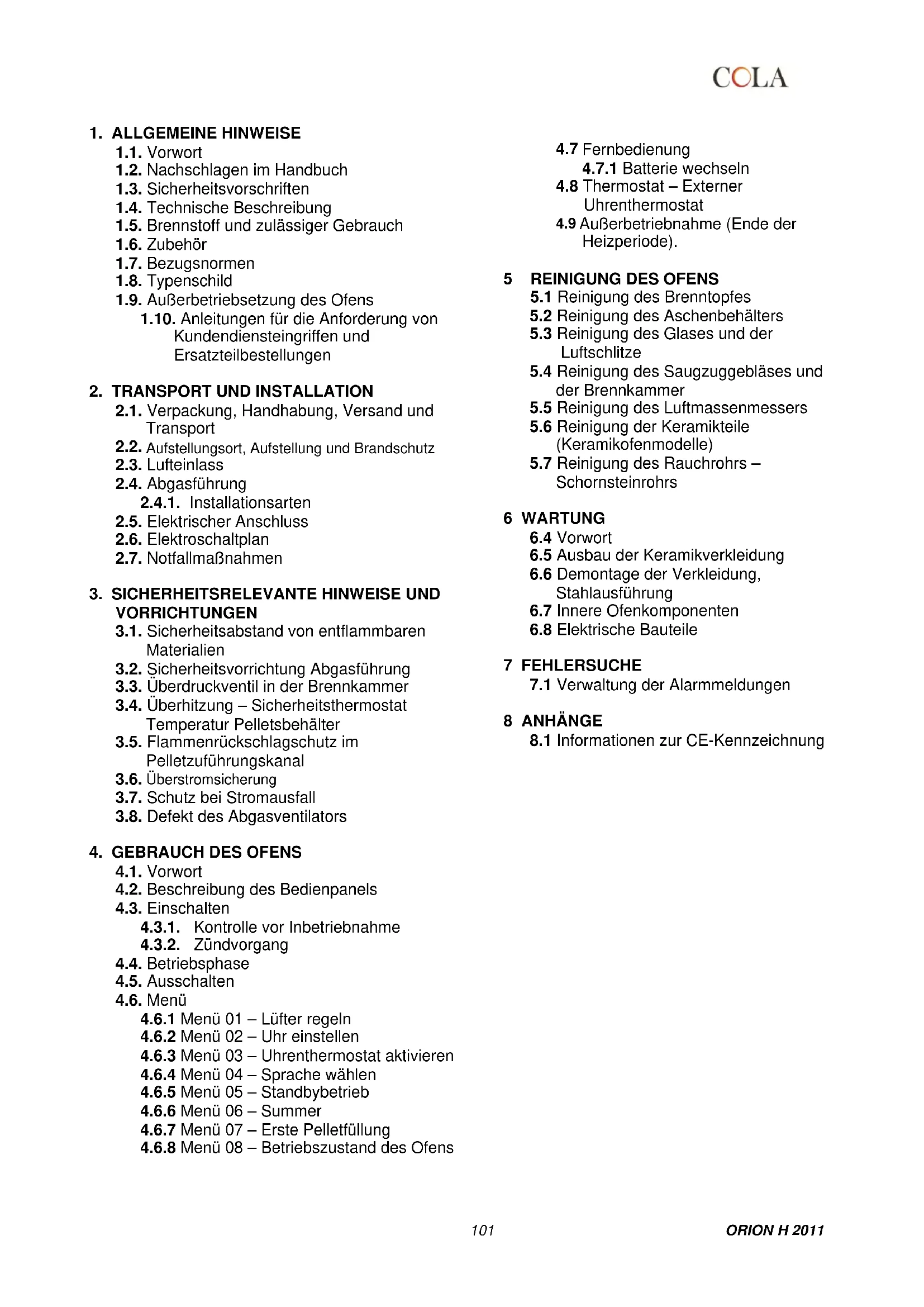 COLA

1. ALLGEMEINE HINWEISE
1.1. Vorwort
1.2. Nachschlagen im Handbuch
1.3. Sicherheitsvorschriften
1.4. Technische Beschreibung
1.5. Brennstoff und zulässiger Gebrauch
1.6. Zubehör
1.7. Bezugsnormen
1.8. Typenschild
1.9. Außerbetriebsetzung des Ofens
1.10. Anleitungen für die Anforderung von Kundendiensteingriffen und Ersatzteilbestellungen

2. TRANSPORT UND INSTALLATION
2.1. Verpackung, Handhabung, Versand und Transport
2.2. Aufstellungsort, Aufstellung und Brandschutz
2.3. Lufteinlass
2.4. Abgasführung
2.4.1. Installationsarten
2.5. Elektrischer Anschluss
2.6. Elektroschaltplan
2.7. Notfallmaßnahmen

3. SICHERHEITSRELEVANTE HINWEISE UND VORRICHTUNGEN
3.1. Sicherheitsabstand von entflammbaren Materialien
3.2. Sicherheitsvorrichtung Abgasführung
3.3. Überdruckventil in der Brennkammer
3.4. Überhitzung – Sicherheitsthermostat Temperatur Pelletsbehälter
3.5. Flammenrückschlagschutz im Pelletzuführungskanal
3.6. Überstromsicherung
3.7. Schutz bei Stromausfall
3.8. Defekt des Abgasventilators

4. GEBRAUCH DES OFENS
4.1. Vorwort
4.2. Beschreibung des Bedienpanels
4.3. Einschalten
4.3.1. Kontrolle vor Inbetriebnahme
4.3.2. Zündvorgang
4.4. Betriebsphase
4.5. Ausschalten
4.6. Menü
4.6.1 Menü 01 – Lüfter regeln
4.6.2 Menü 02 – Uhr einstellen
4.6.3 Menü 03 – Uhrenthermostat aktivieren
4.6.4 Menü 04 – Sprache wählen
4.6.5 Menü 05 – Standbybetrieb
4.6.6 Menü 06 – Summer
4.6.7 Menü 07 – Erste Pelletfüllung
4.6.8 Menü 08 – Betriebszustand des Ofens

4.7 Fernbedienung
4.7.1 Batterie wechseln
4.8 Thermostat – Externer Uhrenthermostat
4.9 Außerbetriebnahme (Ende der Heizperiode).

5 REINIGUNG DES OFENS
5.1 Reinigung des Brenntopfes
5.2 Reinigung des Aschenbehälters
5.3 Reinigung des Glases und der Luftschlitze
5.4 Reinigung des Saugzuggebläses und der Brennkammer
5.5 Reinigung des Luftmassenmessers
5.6 Reinigung der Keramikteile (Keramikofenmodelle)
5.7 Reinigung des Rauchrohrs – Schornsteinrohrs

6 WARTUNG
6.4 Vorwort
6.5 Ausbau der Keramikverkleidung
6.6 Demontage der Verkleidung, Stahlausführung
6.7 Innere Ofenkomponenten
6.8 Elektrische Bauteile

7 FEHLERSUCHE
7.1 Verwaltung der Alarmmeldungen

8 ANHÄNGE
8.1 Informationen zur CE-Kennzeichnung

101

ORION H 2011